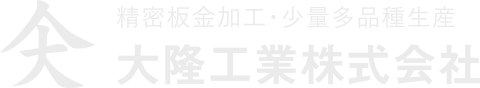 精密板金加工・少量多品種生産
大隆工業株式会社